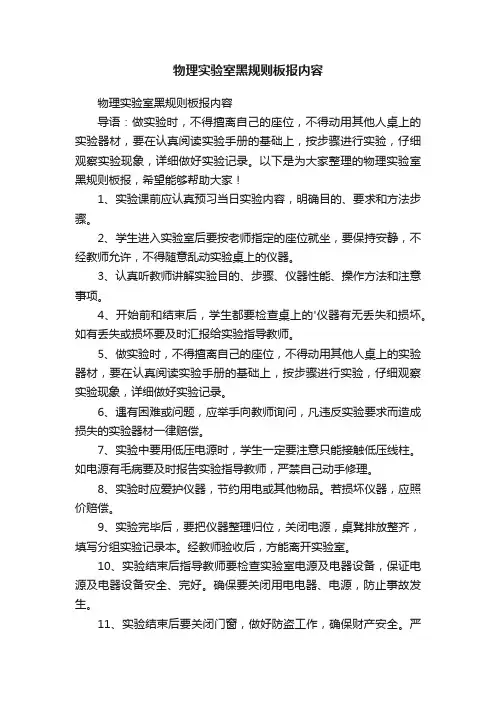 物理实验室黑规则板报内容

物理实验室黑规则板报内容

导语：做实验时，不得擅离自己的座位，不得动用其他人桌上的实验器材，要在认真阅读实验手册的基础上，按步骤进行实验，仔细观察实验现象，详细做好实验记录。以下是为大家整理的物理实验室黑规则板报，希望能够帮助大家！

1、实验课前应认真预习当日实验内容，明确目的、要求和方法步骤。

2、学生进入实验室后要按老师指定的座位就坐，要保持安静，不经教师允许，不得随意乱动实验桌上的仪器。

3、认真听教师讲解实验目的、步骤、仪器性能、操作方法和注意事项。

4、开始前和结束后，学生都要检查桌上的'仪器有无丢失和损坏。如有丢失或损坏要及时汇报给实验指导教师。

5、做实验时，不得擅离自己的座位，不得动用其他人桌上的实验器材，要在认真阅读实验手册的基础上，按步骤进行实验，仔细观察实验现象，详细做好实验记录。

6、遇有困难或问题，应举手向教师询问，凡违反实验要求而造成损失的实验器材一律赔偿。

7、实验中要用低压电源时，学生一定要注意只能接触低压线柱。如电源有毛病要及时报告实验指导教师，严禁自己动手修理。

8、实验时应爱护仪器，节约用电或其他物品。若损坏仪器，应照价赔偿。

9、实验完毕后，要把仪器整理归位，关闭电源，桌凳排放整齐，填写分组实验记录本。经教师验收后，方能离开实验室。

10、实验结束后指导教师要检查实验室电源及电器设备，保证电源及电器设备安全、完好。确保要关闭用电电器、电源，防止事故发生。

11、实验结束后要关闭门窗，做好防盗工作，确保财产安全。严